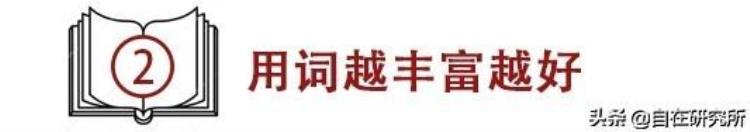 ②
用词越丰富越好

头条 @自在研究所